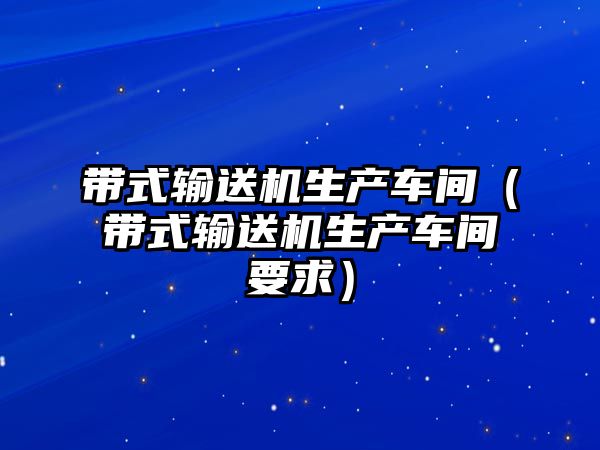 带式输送机生产车间（带式输送机生产车间要求）